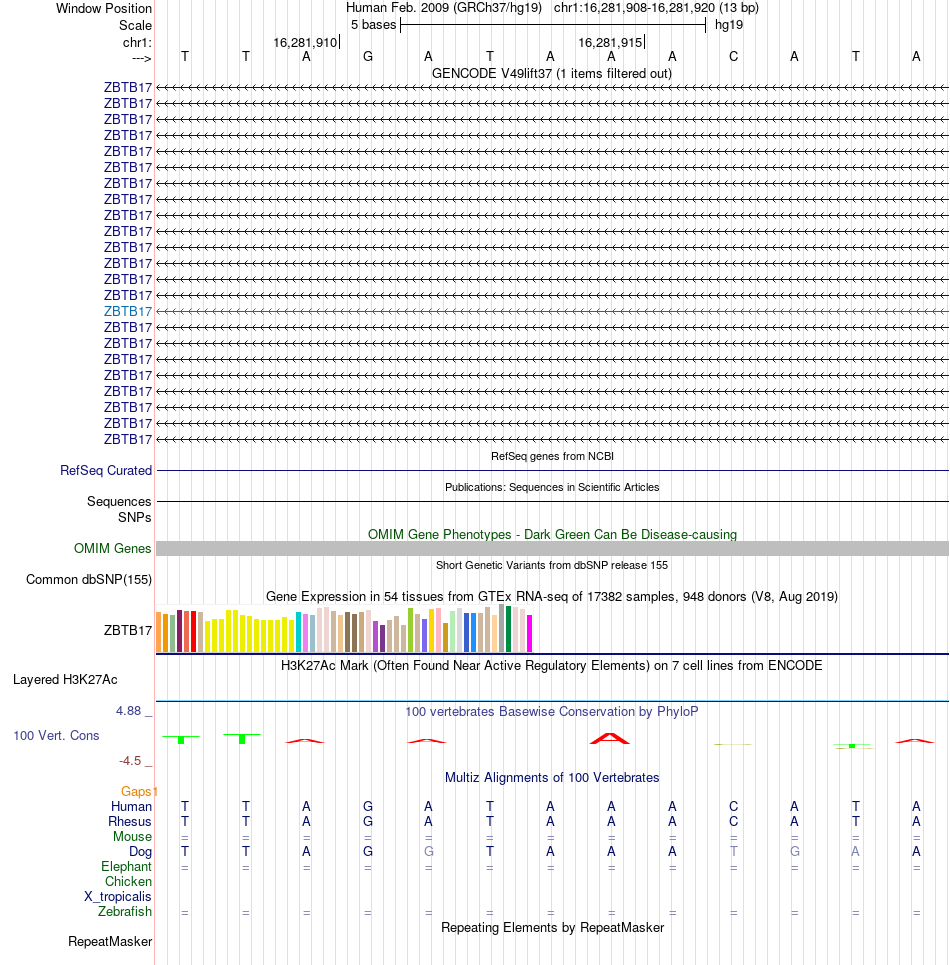 Window Position Human Feb. 2009 (GRCh37/hg19) chr1:16,281,908-16,281,920 (13 bp)
Scale 5 bases hg19
chr1: 16,281,910 16,281,915
---> T T A G A T A A A C A T A
GENCODE V49lift37 (1 items filtered out)
ZBTB17
ZBTB17
ZBTB17
ZBTB17
ZBTB17
ZBTB17
ZBTB17
ZBTB17
ZBTB17
ZBTB17
ZBTB17
ZBTB17
ZBTB17
ZBTB17
ZBTB17
ZBTB17
ZBTB17
ZBTB17
ZBTB17
ZBTB17
ZBTB17
ZBTB17
ZBTB17
RefSeq genes from NCBI
RefSeq Curated
Publications: Sequences in Scientific Articles
Sequences
SNPs
OMIM Gene Phenotypes - Dark Green Can Be Disease-causing
OMIM Genes
Short Genetic Variants from dbSNP release 155
Common dbSNP(155)
Gene Expression in 54 tissues from GTEx RNA-seq of 17382 samples, 948 donors (V8, Aug 2019)
ZBTB17
H3K27Ac Mark (Often Found Near Active Regulatory Elements) on 7 cell lines from ENCODE
Layered H3K27Ac
4.88 _ 100 vertebrates Basewise Conservation by PhyloP
100 Vert. Cons
-4.5 _
Gaps1 Multiz Alignments of 100 Vertebrates
Human T T A G A T A A A C A T A
Rhesus T T A G A T A A A C A T A
Mouse = = = = = = = = = = = = =
Dog T T A G G T A A A T G A A
Elephant = = = = = = = = = = = = =
Chicken
X_tropicalis
Zebrafish = = = = = = = = = = = = =
Repeating Elements by RepeatMasker
RepeatMasker